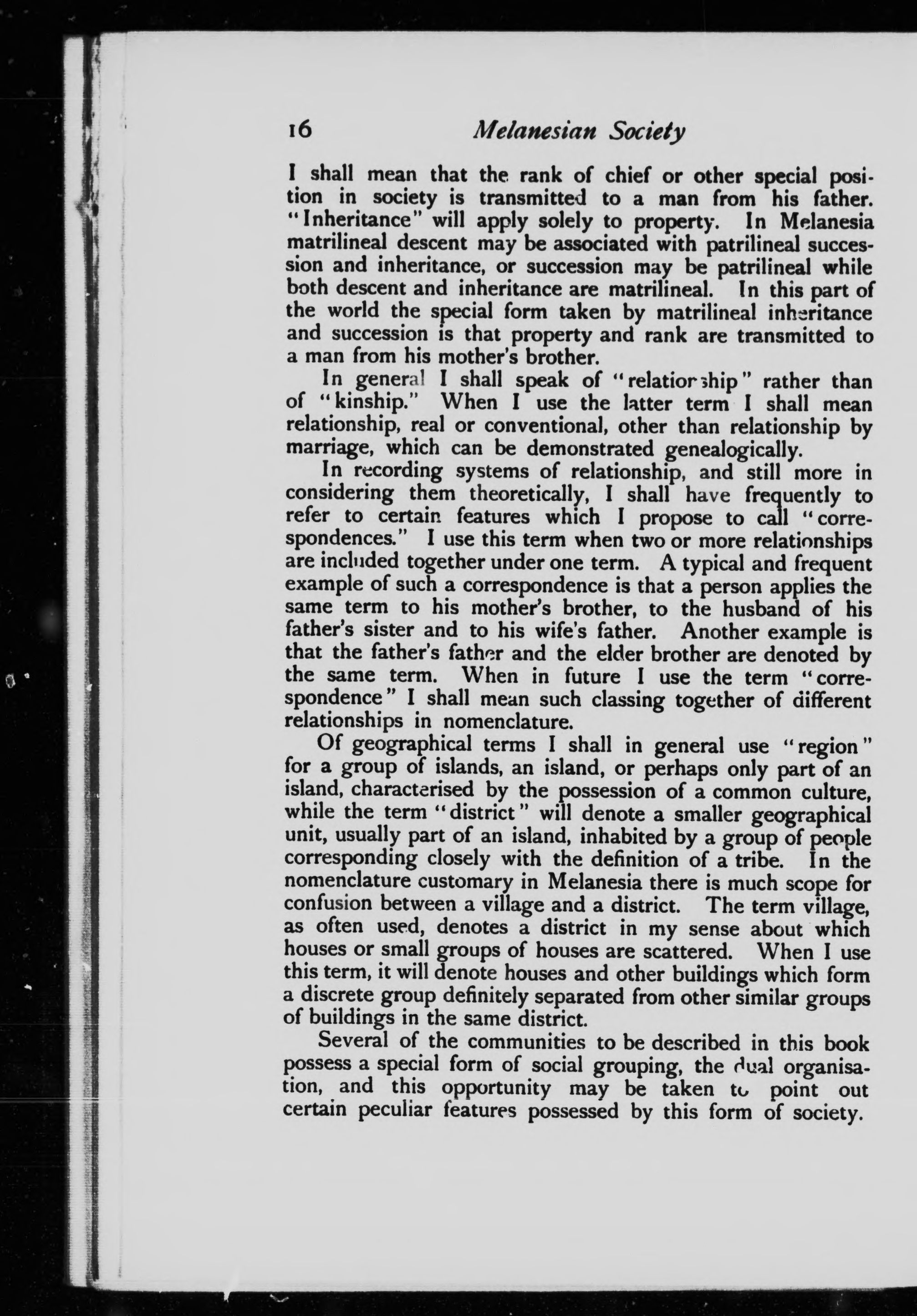 16 Melanesian Society

I shall mean that the rank of chief or other special position in society is transmitted to a man from his father. "Inheritance" will apply solely to property. In Melanesia matrilineal descent may be associated with patrilineal succession and inheritance, or succession may be patrilineal while both descent and inheritance are matrilineal. In this part of the world the special form taken by matrilineal inheritance and succession is that property and rank are transmitted to a man from his mother's brother.

In general I shall speak of "relationship" rather than of "kinship." When I use the latter term I shall mean relationship, real or conventional, other than relationship by marriage, which can be demonstrated genealogically.

In recording systems of relationship, and still more in considering them theoretically, I shall have frequently to refer to certain features which I propose to call "correspondences." I use this term when two or more relationships are included together under one term. A typical and frequent example of such a correspondence is that a person applies the same term to his mother's brother, to the husband of his father's sister and to his wife's father. Another example is that the father's father and the elder brother are denoted by the same term. When in future I use the term "correspondence" I shall mean such classing together of different relationships in nomenclature.

Of geographical terms I shall in general use "region" for a group of islands, an island, or perhaps only part of an island, characterised by the possession of a common culture, while the term "district" will denote a smaller geographical unit, usually part of an island, inhabited by a group of people corresponding closely with the definition of a tribe. In the nomenclature customary in Melanesia there is much scope for confusion between a village and a district. The term village, as often used, denotes a district in my sense about which houses or small groups of houses are scattered. When I use this term, it will denote houses and other buildings which form a discrete group definitely separated from other similar groups of buildings in the same district.

Several of the communities to be described in this book possess a special form of social grouping, the dual organisation, and this opportunity may be taken to point out certain peculiar features possessed by this form of society.